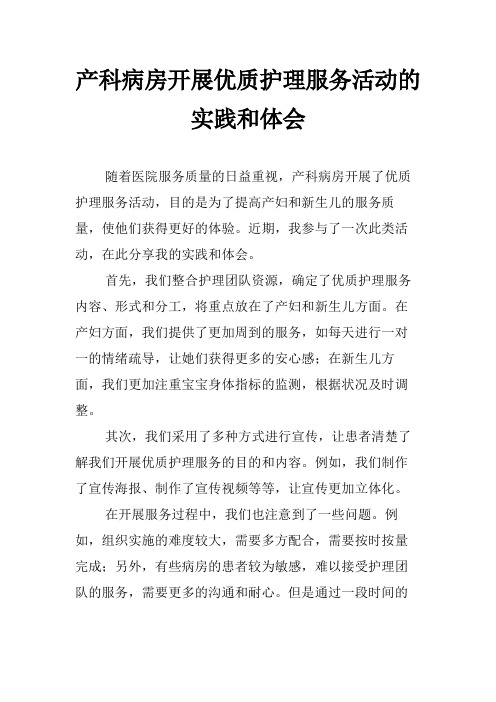 产科病房开展优质护理服务活动的实践和体会

随着医院服务质量的日益重视，产科病房开展了优质护理服务活动，目的是为了提高产妇和新生儿的服务质量，使他们获得更好的体验。近期，我参与了一次此类活动，在此分享我的实践和体会。

首先，我们整合护理团队资源，确定了优质护理服务内容、形式和分工，将重点放在了产妇和新生儿方面。在产妇方面，我们提供了更加周到的服务，如每天进行一对一的情绪疏导，让她们获得更多的安心感；在新生儿方面，我们更加注重宝宝身体指标的监测，根据状况及时调整。

其次，我们采用了多种方式进行宣传，让患者清楚了解我们开展优质护理服务的目的和内容。例如，我们制作了宣传海报、制作了宣传视频等等，让宣传更加立体化。

在开展服务过程中，我们也注意到了一些问题。例如，组织实施的难度较大，需要多方配合，需要按时按量完成；另外，有些病房的患者较为敏感，难以接受护理团队的服务，需要更多的沟通和耐心。但是通过一段时间的